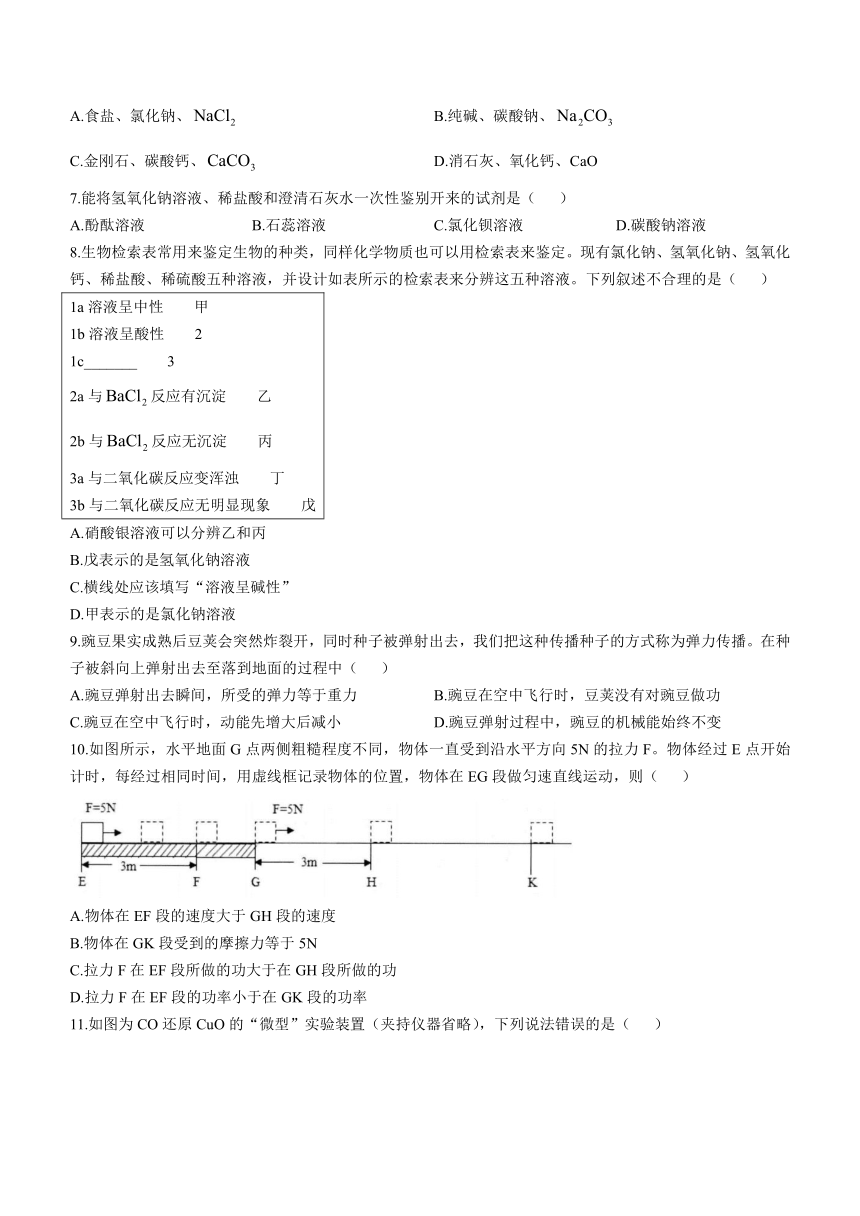 A.食盐、氯化钠、$NaCl_2$

B.纯碱、碳酸钠、$Na_2CO_3$

C.金刚石、碳酸钙、$CaCO_3$

D.消石灰、氧化钙、CaO

7.能将氢氧化钠溶液、稀盐酸和澄清石灰水一次性鉴别开来的试剂是（　　）

A.酚酞溶液　B.石蕊溶液　C.氯化钡溶液　D.碳酸钠溶液

8.生物检索表常用来鉴定生物的种类，同样化学物质也可以用检索表来鉴定。现有氯化钠、氢氧化钠、氢氧化钙、稀盐酸、稀硫酸五种溶液，并设计如表所示的检索表来分辨这五种溶液。下列叙述不合理的是（　　）

1a 溶液呈中性　甲
1b 溶液呈酸性　2
1c_______　3
2a 与 $BaCl_2$ 反应有沉淀　乙
2b 与 $BaCl_2$ 反应无沉淀　丙
3a 与二氧化碳反应变浑浊　丁
3b 与二氧化碳反应无明显现象　戊

A.硝酸银溶液可以分辨乙和丙

B.戊表示的是氢氧化钠溶液

C.横线处应该填写“溶液呈碱性”

D.甲表示的是氯化钠溶液

9.豌豆果实成熟后豆荚会突然炸裂开，同时种子被弹射出去，我们把这种传播种子的方式称为弹力传播。在种子被斜向上弹射出去至落到地面的过程中（　　）

A.豌豆弹射出去瞬间，所受的弹力等于重力

B.豌豆在空中飞行时，豆荚没有对豌豆做功

C.豌豆在空中飞行时，动能先增大后减小

D.豌豆弹射过程中，豌豆的机械能始终不变

10.如图所示，水平地面 G 点两侧粗糙程度不同，物体一直受到沿水平方向 5N 的拉力 F。物体经过 E 点开始计时，每经过相同时间，用虚线框记录物体的位置，物体在 EG 段做匀速直线运动，则（　　）

F=5N
F=5N
3m
3m
E
F
G
H
K

A.物体在 EF 段的速度大于 GH 段的速度

B.物体在 GK 段受到的摩擦力等于 5N

C.拉力 F 在 EF 段所做的功大于在 GH 段所做的功

D.拉力 F 在 EF 段的功率小于在 GK 段的功率

11.如图为 CO 还原 CuO 的“微型”实验装置（夹持仪器省略），下列说法错误的是（　　）